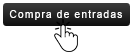 Compra de entradas